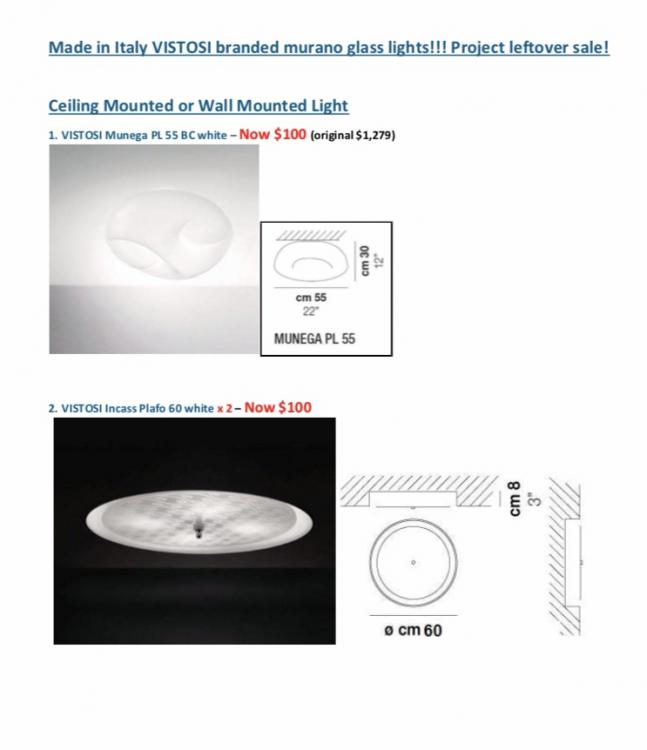 Made in Italy VISTOSI branded murano glass lights!!! Project leftover sale!

Ceiling Mounted or Wall Mounted Light

1. VISTOSI Munega PL 55 BC white – Now $100 (original $1,279)

cm 30
12"

cm 55
22"

MUNEGA PL 55

2. VISTOSI Incass Plafo 60 white x 2 – Now $100

cm 8
3"

ø cm 60